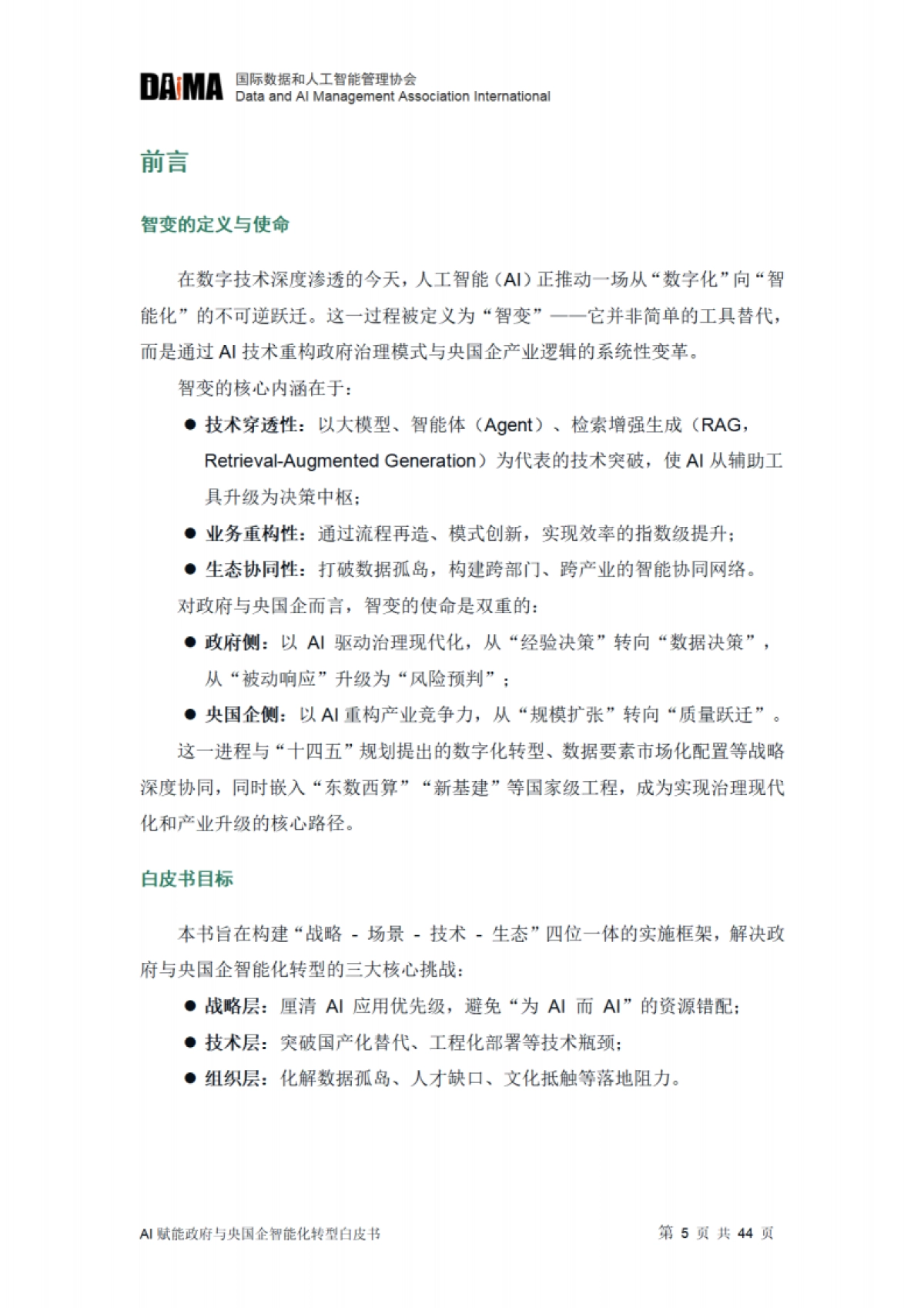 DAiMA 国际数据和人工智能管理协会
Data and AI Management Association International

前言

智变的定义与使命

在数字技术深度渗透的今天，人工智能（AI）正推动一场从“数字化”向“智能化”的不可逆跃迁。这一过程被定义为“智变”——它并非简单的工具替代，而是通过 AI 技术重构政府治理模式与央国企产业逻辑的系统性变革。

智变的核心内涵在于：

● 技术穿透性：以大模型、智能体（Agent）、检索增强生成（RAG，Retrieval-Augmented Generation）为代表的技术突破，使 AI 从辅助工具升级为决策中枢；

● 业务重构性：通过流程再造、模式创新，实现效率的指数级提升；

● 生态协同性：打破数据孤岛，构建跨部门、跨产业的智能协同网络。

对政府与央国企而言，智变的使命是双重的：

● 政府侧：以 AI 驱动治理现代化，从“经验决策”转向“数据决策”，从“被动响应”升级为“风险预判”；

● 央国企侧：以 AI 重构产业竞争力，从“规模扩张”转向“质量跃迁”。

这一进程与“十四五”规划提出的数字化转型、数据要素市场化配置等战略深度协同，同时嵌入“东数西算”“新基建”等国家级工程，成为实现治理现代化和产业升级的核心路径。

白皮书目标

本书旨在构建“战略 - 场景 - 技术 - 生态”四位一体的实施框架，解决政府与央国企智能化转型的三大核心挑战：

● 战略层：厘清 AI 应用优先级，避免“为 AI 而 AI”的资源错配；

● 技术层：突破国产化替代、工程化部署等技术瓶颈；

● 组织层：化解数据孤岛、人才缺口、文化抵触等落地阻力。

AI 赋能政府与央国企智能化转型白皮书　　第 5 页 共 44 页